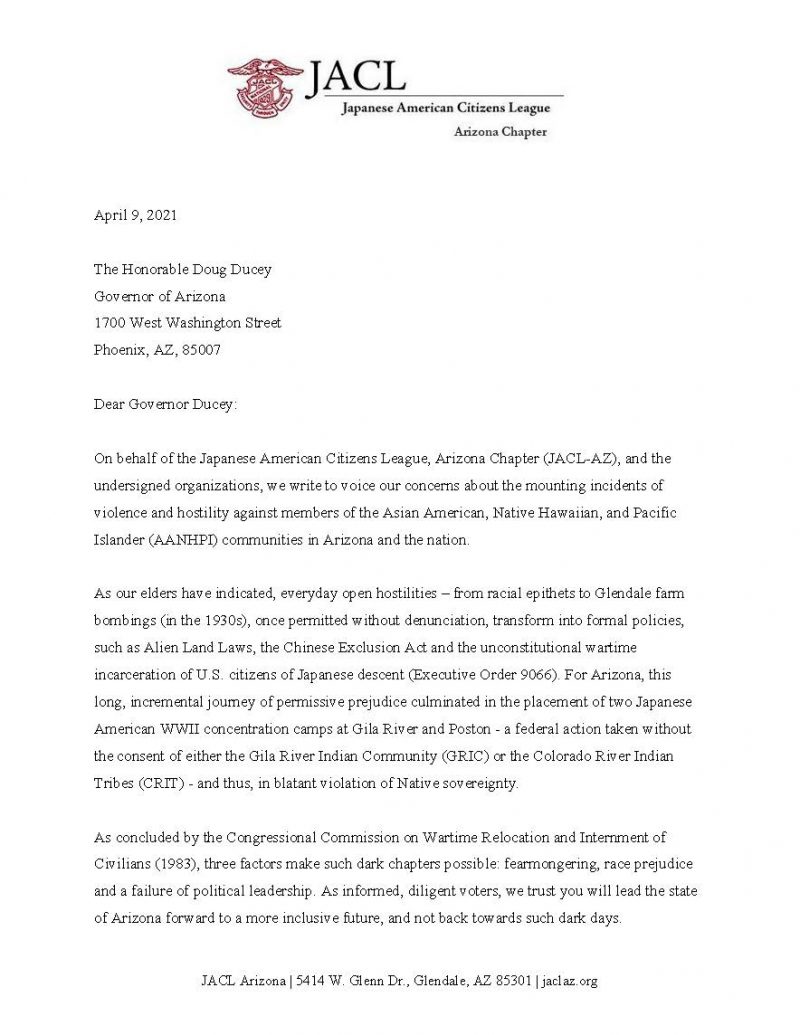 JACL
Japanese American Citizens League
Arizona Chapter

April 9, 2021

The Honorable Doug Ducey
Governor of Arizona
1700 West Washington Street
Phoenix, AZ, 85007

Dear Governor Ducey:

On behalf of the Japanese American Citizens League, Arizona Chapter (JACL-AZ), and the undersigned organizations, we write to voice our concerns about the mounting incidents of violence and hostility against members of the Asian American, Native Hawaiian, and Pacific Islander (AANHPI) communities in Arizona and the nation.

As our elders have indicated, everyday open hostilities – from racial epithets to Glendale farm bombings (in the 1930s), once permitted without denunciation, transform into formal policies, such as Alien Land Laws, the Chinese Exclusion Act and the unconstitutional wartime incarceration of U.S. citizens of Japanese descent (Executive Order 9066). For Arizona, this long, incremental journey of permissive prejudice culminated in the placement of two Japanese American WWII concentration camps at Gila River and Poston - a federal action taken without the consent of either the Gila River Indian Community (GRIC) or the Colorado River Indian Tribes (CRIT) - and thus, in blatant violation of Native sovereignty.

As concluded by the Congressional Commission on Wartime Relocation and Internment of Civilians (1983), three factors make such dark chapters possible: fearmongering, race prejudice and a failure of political leadership. As informed, diligent voters, we trust you will lead the state of Arizona forward to a more inclusive future, and not back towards such dark days.

JACL Arizona | 5414 W. Glenn Dr., Glendale, AZ 85301 | jaclaz.org